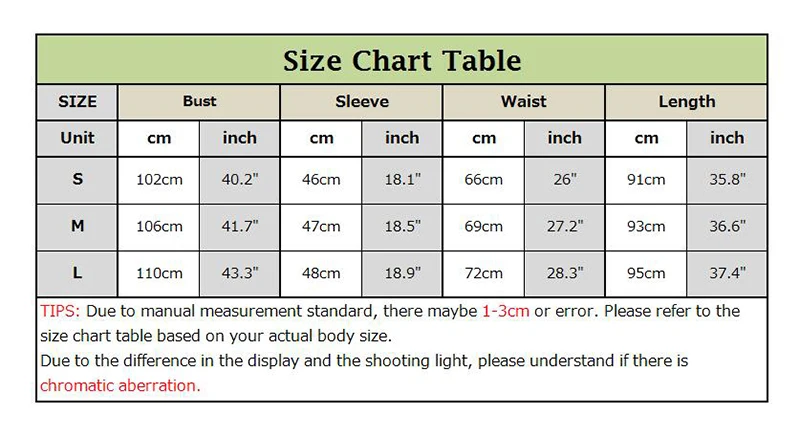 Size Chart Table

| SIZE | Bust | | Sleeve | | Waist | | Length | |
|---|---|---|---|---|---|---|---|---|
| Unit | cm | inch | cm | inch | cm | inch | cm | inch |
| S | 102cm | 40.2" | 46cm | 18.1" | 66cm | 26" | 91cm | 35.8" |
| M | 106cm | 41.7" | 47cm | 18.5" | 69cm | 27.2" | 93cm | 36.6" |
| L | 110cm | 43.3" | 48cm | 18.9" | 72cm | 28.3" | 95cm | 37.4" |

TIPS: Due to manual measurement standard, there maybe 1-3cm or error. Please refer to the size chart table based on your actual body size.
Due to the difference in the display and the shooting light, please understand if there is chromatic aberration.